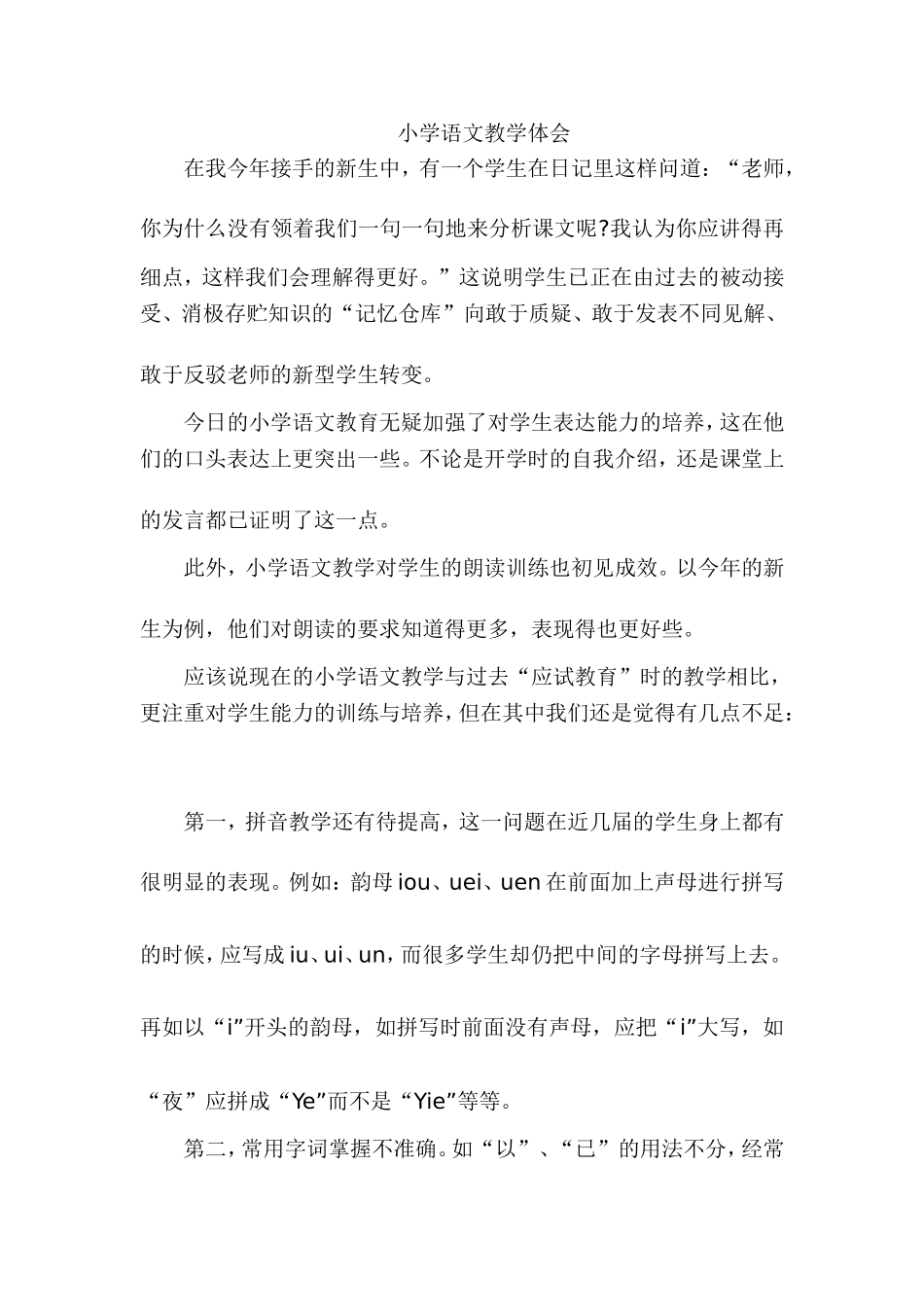 小学语文教学体会

在我今年接手的新生中，有一个学生在日记里这样问道：“老师，你为什么没有领着我们一句一句地来分析课文呢?我认为你应讲得再细点，这样我们会理解得更好。”这说明学生已正在由过去的被动接受、消极存贮知识的“记忆仓库”向敢于质疑、敢于发表不同见解、敢于反驳老师的新型学生转变。

今日的小学语文教育无疑加强了对学生表达能力的培养，这在他们的口头表达上更突出一些。不论是开学时的自我介绍，还是课堂上的发言都已证明了这一点。

此外，小学语文教学对学生的朗读训练也初见成效。以今年的新生为例，他们对朗读的要求知道得更多，表现得也更好些。

应该说现在的小学语文教学与过去“应试教育”时的教学相比，更注重对学生能力的训练与培养，但在其中我们还是觉得有几点不足：

第一，拼音教学还有待提高，这一问题在近几届的学生身上都有很明显的表现。例如：韵母 iou、uei、uen 在前面加上声母进行拼写的时候，应写成 iu、ui、un，而很多学生却仍把中间的字母拼写上去。再如以“i”开头的韵母，如拼写时前面没有声母，应把“i”大写，如“夜”应拼成“Ye”而不是“Yie”等等。

第二，常用字词掌握不准确。如“以”、“已”的用法不分，经常